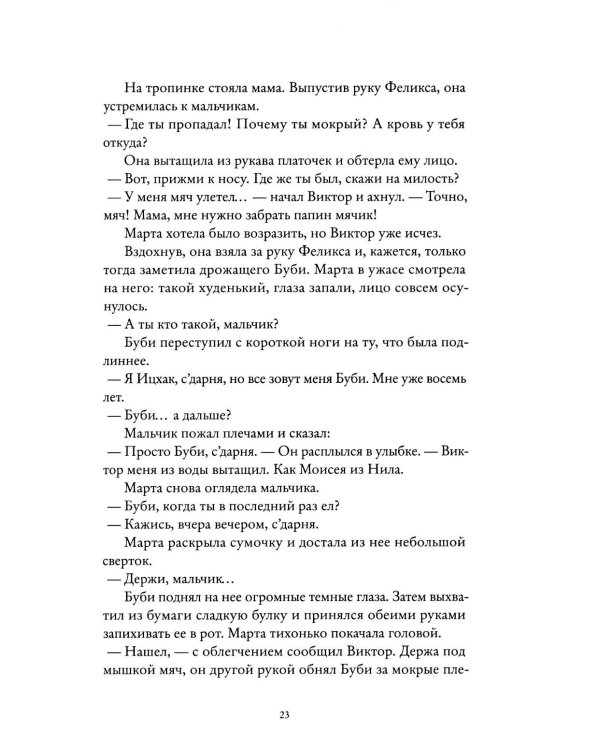 На тропинке стояла мама. Выпустив руку Феликса, она устремилась к мальчикам.

— Где ты пропадал! Почему ты мокрый? А кровь у тебя откуда?

Она вытащила из рукава платочек и обтерла ему лицо.

— Вот, прижми к носу. Где же ты был, скажи на милость?

— У меня мяч улетел... — начал Виктор и ахнул. — Точно, мяч! Мама, мне нужно забрать папин мячик!

Марта хотела было возразить, но Виктор уже исчез.

Вздохнув, она взяла за руку Феликса и, кажется, только тогда заметила дрожащего Буби. Марта в ужасе смотрела на него: такой худенький, глаза запали, лицо совсем осунулось.

— А ты кто такой, мальчик?

Буби переступил с короткой ноги на ту, что была подлиннее.

— Я Ицхак, с'дарня, но все зовут меня Буби. Мне уже восемь лет.

— Буби... а дальше?

Мальчик пожал плечами и сказал:

— Просто Буби, с'дарня. — Он расплылся в улыбке. — Виктор меня из воды вытащил. Как Моисея из Нила.

Марта снова оглядела мальчика.

— Буби, когда ты в последний раз ел?

— Кажись, вчера вечером, с'дарня.

Марта раскрыла сумочку и достала из нее небольшой сверток.

— Держи, мальчик...

Буби поднял на нее огромные темные глаза. Затем выхватил из бумаги сладкую булку и принялся обеими руками запихивать ее в рот. Марта тихонько покачала головой.

— Нашел, — с облегчением сообщил Виктор. Держа под мышкой мяч, он другой рукой обнял Буби за мокрые пле-

23